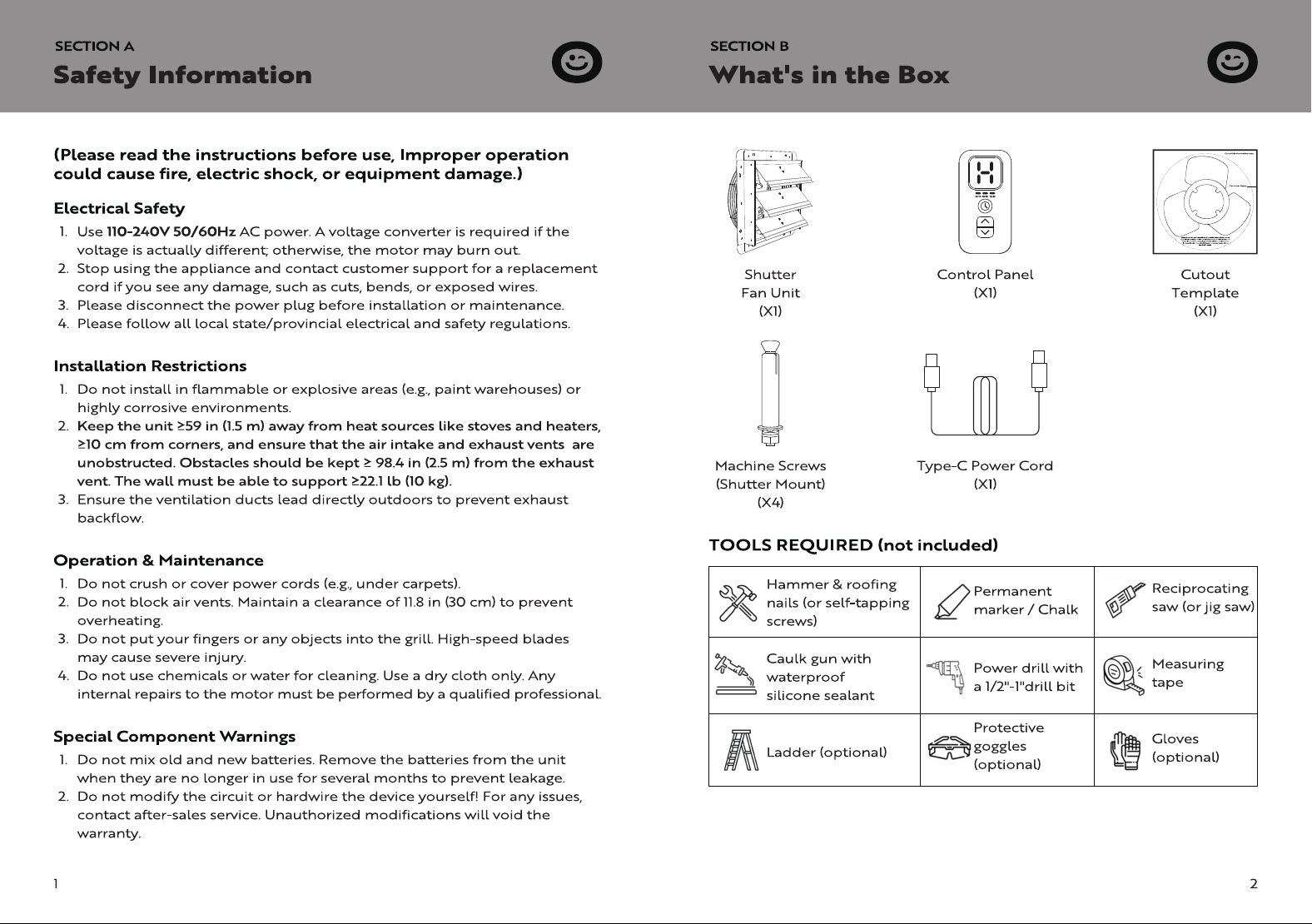 SECTION A
Safety Information

(Please read the instructions before use, Improper operation could cause fire, electric shock, or equipment damage.)

Electrical Safety
1. Use 110-240V 50/60Hz AC power. A voltage converter is required if the voltage is actually different; otherwise, the motor may burn out.
2. Stop using the appliance and contact customer support for a replacement cord if you see any damage, such as cuts, bends, or exposed wires.
3. Please disconnect the power plug before installation or maintenance.
4. Please follow all local state/provincial electrical and safety regulations.

Installation Restrictions
1. Do not install in flammable or explosive areas (e.g., paint warehouses) or highly corrosive environments.
2. Keep the unit ≥59 in (1.5 m) away from heat sources like stoves and heaters, ≥10 cm from corners, and ensure that the air intake and exhaust vents are unobstructed. Obstacles should be kept ≥ 98.4 in (2.5 m) from the exhaust vent. The wall must be able to support ≥22.1 lb (10 kg).
3. Ensure the ventilation ducts lead directly outdoors to prevent exhaust backflow.

Operation & Maintenance
1. Do not crush or cover power cords (e.g., under carpets).
2. Do not block air vents. Maintain a clearance of 11.8 in (30 cm) to prevent overheating.
3. Do not put your fingers or any objects into the grill. High-speed blades may cause severe injury.
4. Do not use chemicals or water for cleaning. Use a dry cloth only. Any internal repairs to the motor must be performed by a qualified professional.

Special Component Warnings
1. Do not mix old and new batteries. Remove the batteries from the unit when they are no longer in use for several months to prevent leakage.
2. Do not modify the circuit or hardwire the device yourself! For any issues, contact after-sales service. Unauthorized modifications will void the warranty.

1

SECTION B
What's in the Box

Shutter
Fan Unit
(X1)

Control Panel
(X1)

Cutout
Template
(X1)

Machine Screws
(Shutter Mount)
(X4)

Type-C Power Cord
(X1)

TOOLS REQUIRED (not included)

| Hammer & roofing nails (or self-tapping screws) | Permanent marker / Chalk | Reciprocating saw (or jig saw) |
|---|---|---|
| Caulk gun with waterproof silicone sealant | Power drill with a 1/2"-1"drill bit | Measuring tape |
| Ladder (optional) | Protective goggles (optional) | Gloves (optional) |

2